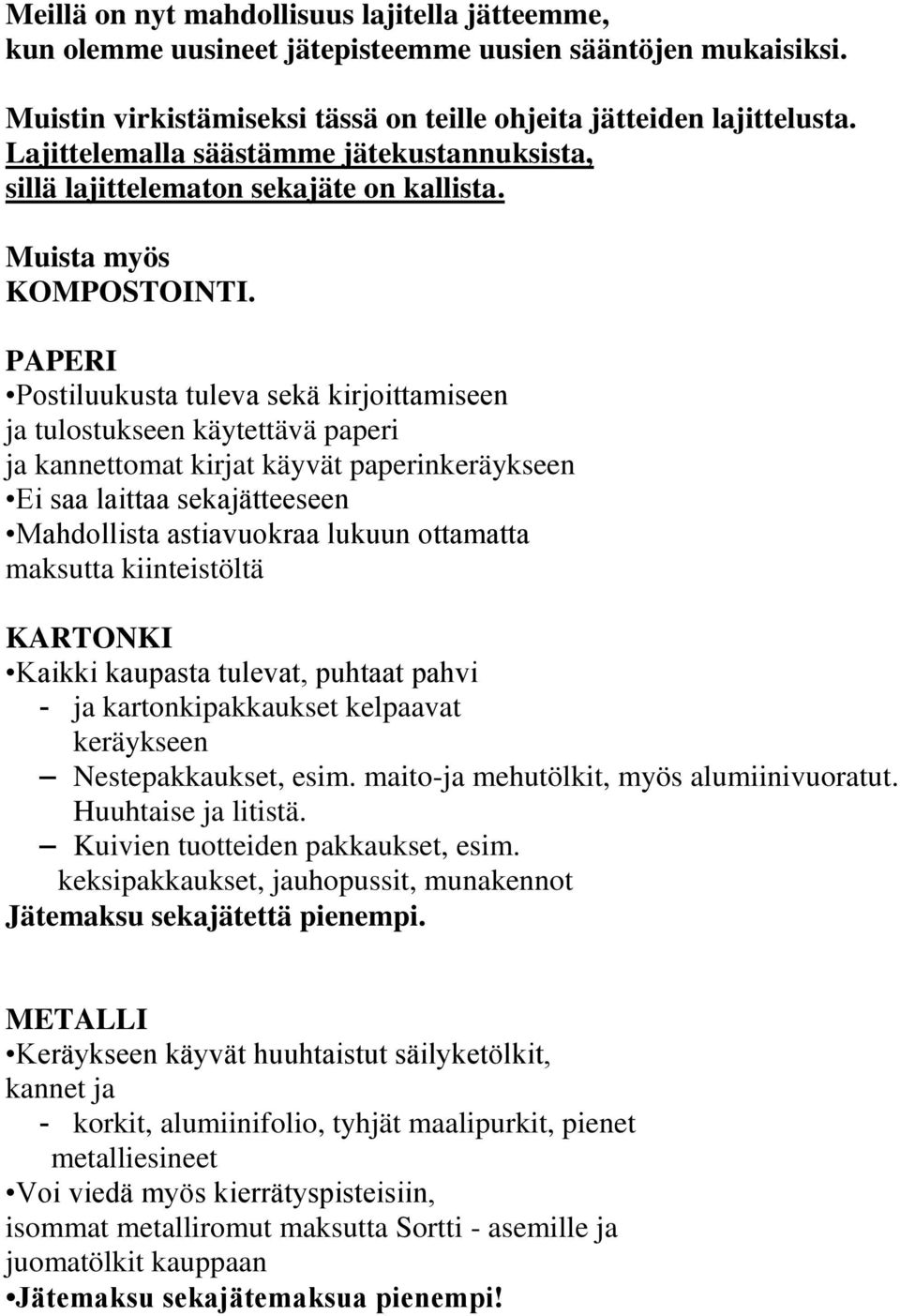 Meillä on nyt mahdollisuus lajitella jätteemme, kun olemme uusineet jätepisteemme uusien sääntöjen mukaisiksi.

Muistin virkistämiseksi tässä on teille ohjeita jätteiden lajittelusta. Lajittelemalla säästämme jätekustannuksista, sillä lajittelematon sekajäte on kallista.

Muista myös KOMPOSTOINTI.

PAPERI
•Postiluukusta tuleva sekä kirjoittamiseen ja tulostukseen käytettävä paperi ja kannettomat kirjat käyvät paperinkeräykseen
•Ei saa laittaa sekajätteeseen
•Mahdollista astiavuokraa lukuun ottamatta maksutta kiinteistöltä

KARTONKI
•Kaikki kaupasta tulevat, puhtaat pahvi
- ja kartonkipakkaukset kelpaavat keräykseen
– Nestepakkaukset, esim. maito-ja mehutölkit, myös alumiinivuoratut. Huuhtaise ja litistä.
– Kuivien tuotteiden pakkaukset, esim. keksipakkaukset, jauhopussit, munakennot
Jätemaksu sekajätettä pienempi.

METALLI
•Keräykseen käyvät huuhtaistut säilyketölkit, kannet ja
- korkit, alumiinifolio, tyhjät maalipurkit, pienet metalliesineet
•Voi viedä myös kierrätyspisteisiin, isommat metalliromut maksutta Sortti - asemille ja juomatölkit kauppaan
•Jätemaksu sekajätemaksua pienempi!